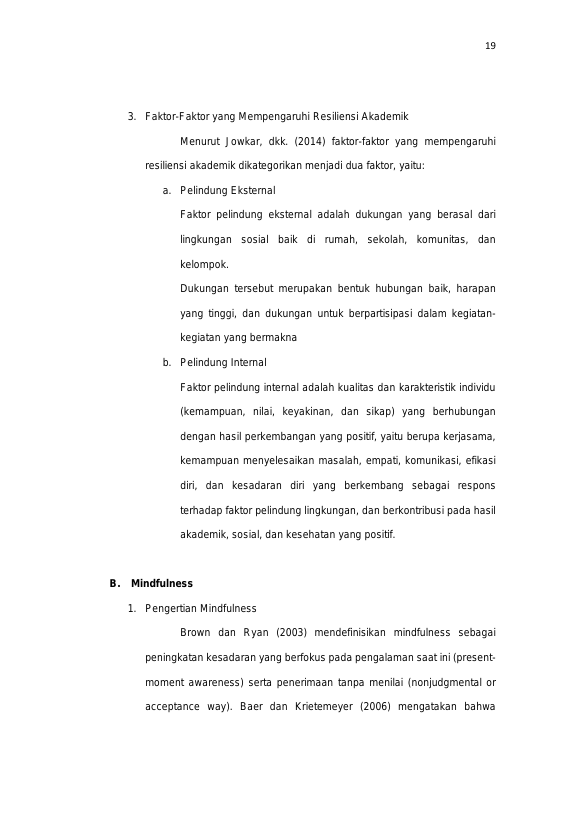 19

3. Faktor-Faktor yang Mempengaruhi Resiliensi Akademik

Menurut Jowkar, dkk. (2014) faktor-faktor yang mempengaruhi resiliensi akademik dikategorikan menjadi dua faktor, yaitu:

a. Pelindung Eksternal

Faktor pelindung eksternal adalah dukungan yang berasal dari lingkungan sosial baik di rumah, sekolah, komunitas, dan kelompok.

Dukungan tersebut merupakan bentuk hubungan baik, harapan yang tinggi, dan dukungan untuk berpartisipasi dalam kegiatan-kegiatan yang bermakna

b. Pelindung Internal

Faktor pelindung internal adalah kualitas dan karakteristik individu (kemampuan, nilai, keyakinan, dan sikap) yang berhubungan dengan hasil perkembangan yang positif, yaitu berupa kerjasama, kemampuan menyelesaikan masalah, empati, komunikasi, efikasi diri, dan kesadaran diri yang berkembang sebagai respons terhadap faktor pelindung lingkungan, dan berkontribusi pada hasil akademik, sosial, dan kesehatan yang positif.

B. Mindfulness

1. Pengertian Mindfulness

Brown dan Ryan (2003) mendefinisikan mindfulness sebagai peningkatan kesadaran yang berfokus pada pengalaman saat ini (present-moment awareness) serta penerimaan tanpa menilai (nonjudgmental or acceptance way). Baer dan Krietemeyer (2006) mengatakan bahwa